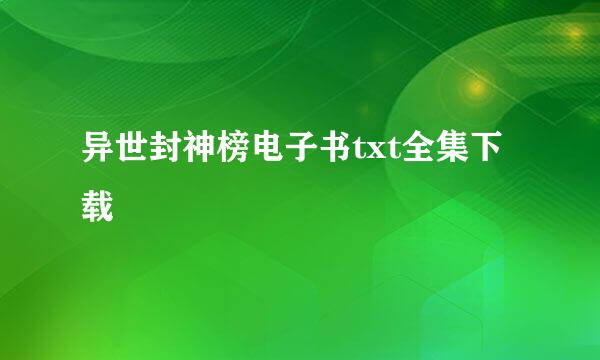 异世封神榜电子书txt全集下载